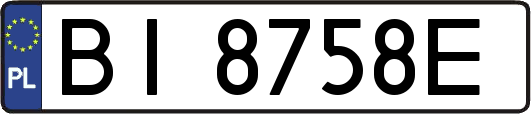 PL

BI 8758E